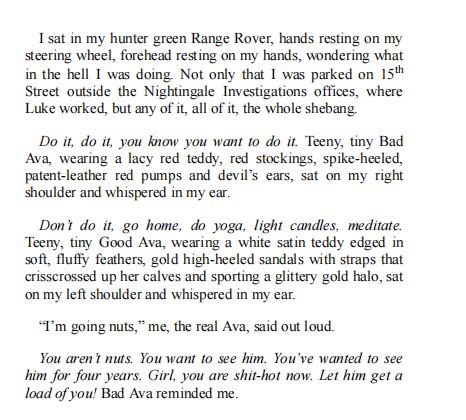 I sat in my hunter green Range Rover, hands resting on my steering wheel, forehead resting on my hands, wondering what in the hell I was doing. Not only that I was parked on 15$^{th}$ Street outside the Nightingale Investigations offices, where Luke worked, but any of it, all of it, the whole shebang.

Do it, do it, you know you want to do it. Teeny, tiny Bad Ava, wearing a lacy red teddy, red stockings, spike-heeled, patent-leather red pumps and devil's ears, sat on my right shoulder and whispered in my ear.

Don't do it, go home, do yoga, light candles, meditate. Teeny, tiny Good Ava, wearing a white satin teddy edged in soft, fluffy feathers, gold high-heeled sandals with straps that crisscrossed up her calves and sporting a glittery gold halo, sat on my left shoulder and whispered in my ear.

"I'm going nuts," me, the real Ava, said out loud.

You aren't nuts. You want to see him. You've wanted to see him for four years. Girl, you are shit-hot now. Let him get a load of you! Bad Ava reminded me.